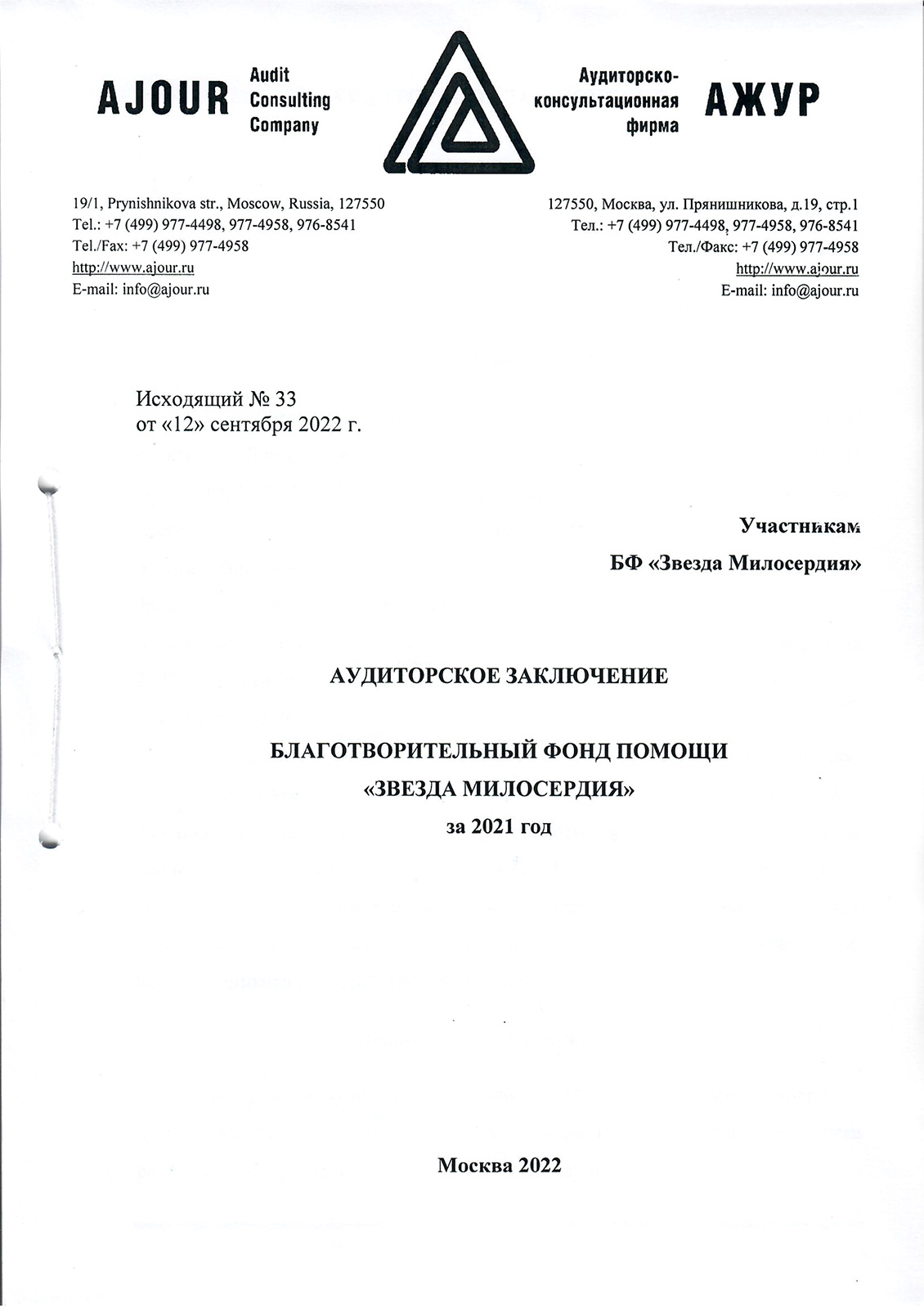 AJOUR Audit Consulting Company

Аудиторско-консультационная фирма АЖУР

19/1, Prynishnikova str., Moscow, Russia, 127550
Tel.: +7 (499) 977-4498, 977-4958, 976-8541
Tel./Fax: +7 (499) 977-4958
http://www.ajour.ru
E-mail: info@ajour.ru

127550, Москва, ул. Прянишникова, д.19, стр.1
Тел.: +7 (499) 977-4498, 977-4958, 976-8541
Тел./Факс: +7 (499) 977-4958
http://www.ajour.ru
E-mail: info@ajour.ru

Исходящий № 33
от «12» сентября 2022 г.

Участникам
БФ «Звезда Милосердия»

АУДИТОРСКОЕ ЗАКЛЮЧЕНИЕ

БЛАГОТВОРИТЕЛЬНЫЙ ФОНД ПОМОЩИ
«ЗВЕЗДА МИЛОСЕРДИЯ»
за 2021 год

Москва 2022